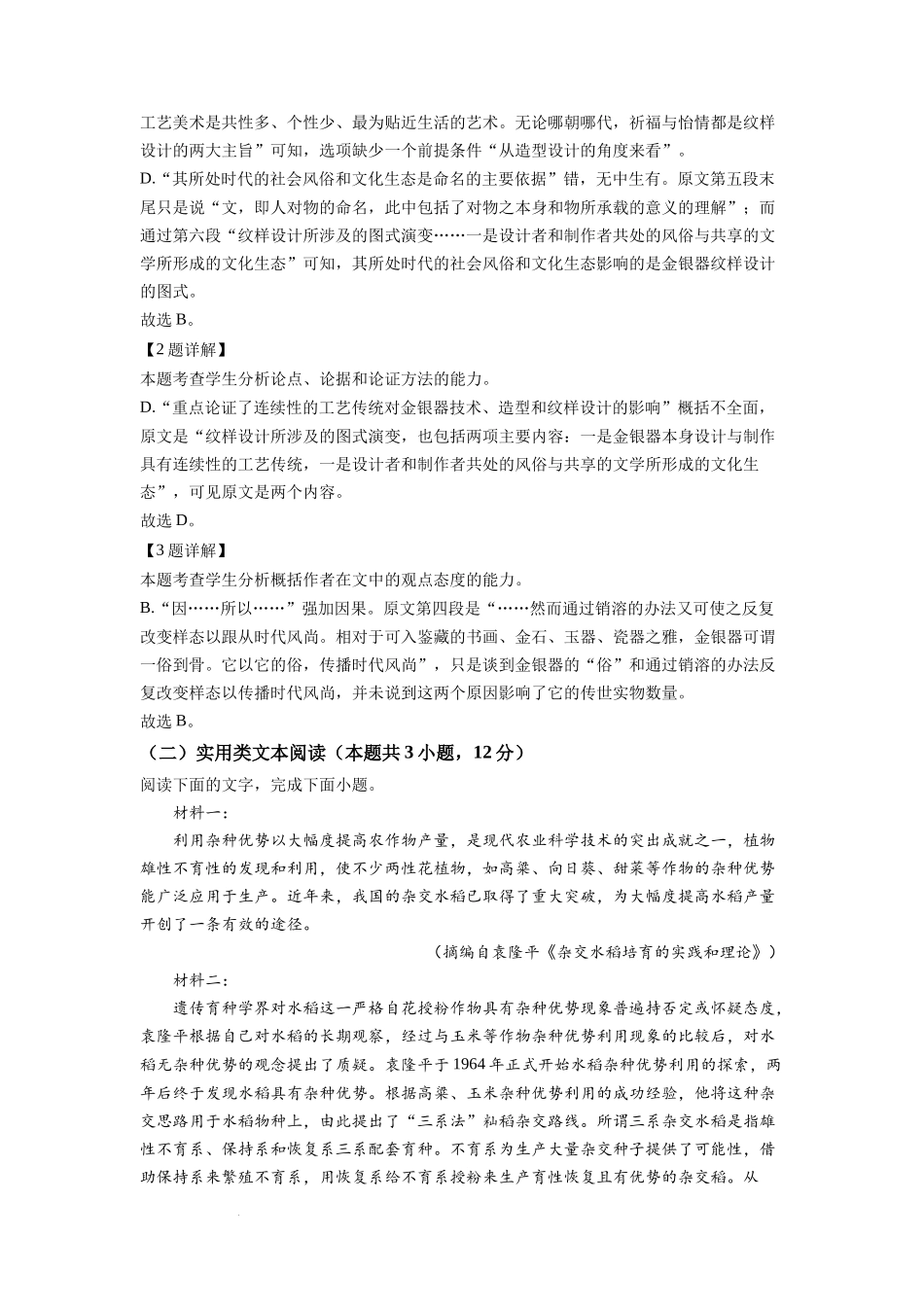 工艺美术是共性多、个性少、最为贴近生活的艺术。无论哪朝哪代，祈福与怡情都是纹样设计的两大主旨”可知，选项缺少一个前提条件“从造型设计的角度来看”。
D.“其所处时代的社会风俗和文化生态是命名的主要依据”错，无中生有。原文第五段末尾只是说“文，即人对物的命名，此中包括了对物之本身和物所承载的意义的理解”；而通过第六段“纹样设计所涉及的图式演变……一是设计者和制作者共处的风俗与共享的文学所形成的文化生态”可知，其所处时代的社会风俗和文化生态影响的是金银器纹样设计的图式。
故选 B。
【2 题详解】
本题考查学生分析论点、论据和论证方法的能力。
D.“重点论证了连续性的工艺传统对金银器技术、造型和纹样设计的影响”概括不全面，原文是“纹样设计所涉及的图式演变，也包括两项主要内容：一是金银器本身设计与制作具有连续性的工艺传统，一是设计者和制作者共处的风俗与共享的文学所形成的文化生态”，可见原文是两个内容。
故选 D。
【3 题详解】
本题考查学生分析概括作者在文中的观点态度的能力。
B.“因……所以……”强加因果。原文第四段是“……然而通过销溶的办法又可使之反复改变样态以跟从时代风尚。相对于可入鉴藏的书画、金石、玉器、瓷器之雅，金银器可谓一俗到骨。它以它的俗，传播时代风尚”，只是谈到金银器的“俗”和通过销溶的办法反复改变样态以传播时代风尚，并未说到这两个原因影响了它的传世实物数量。
故选 B。
（二）实用类文本阅读（本题共 3 小题，12 分）
阅读下面的文字，完成下面小题。
材料一：
利用杂种优势以大幅度提高农作物产量，是现代农业科学技术的突出成就之一，植物雄性不育性的发现和利用，使不少两性花植物，如高粱、向日葵、甜菜等作物的杂种优势能广泛应用于生产。近年来，我国的杂交水稻已取得了重大突破，为大幅度提高水稻产量开创了一条有效的途径。
（摘编自袁隆平《杂交水稻培育的实践和理论》）
材料二：
遗传育种学界对水稻这一严格自花授粉作物具有杂种优势现象普遍持否定或怀疑态度，袁隆平根据自己对水稻的长期观察，经过与玉米等作物杂种优势利用现象的比较后，对水稻无杂种优势的观念提出了质疑。袁隆平于 1964 年正式开始水稻杂种优势利用的探索，两年后终于发现水稻具有杂种优势。根据高粱、玉米杂种优势利用的成功经验，他将这种杂交思路用于水稻物种上，由此提出了“三系法”籼稻杂交路线。所谓三系杂交水稻是指雄性不育系、保持系和恢复系三系配套育种。不育系为生产大量杂交种子提供了可能性，借助保持系来繁殖不育系，用恢复系给不育系授粉来生产育性恢复且有优势的杂交稻。从